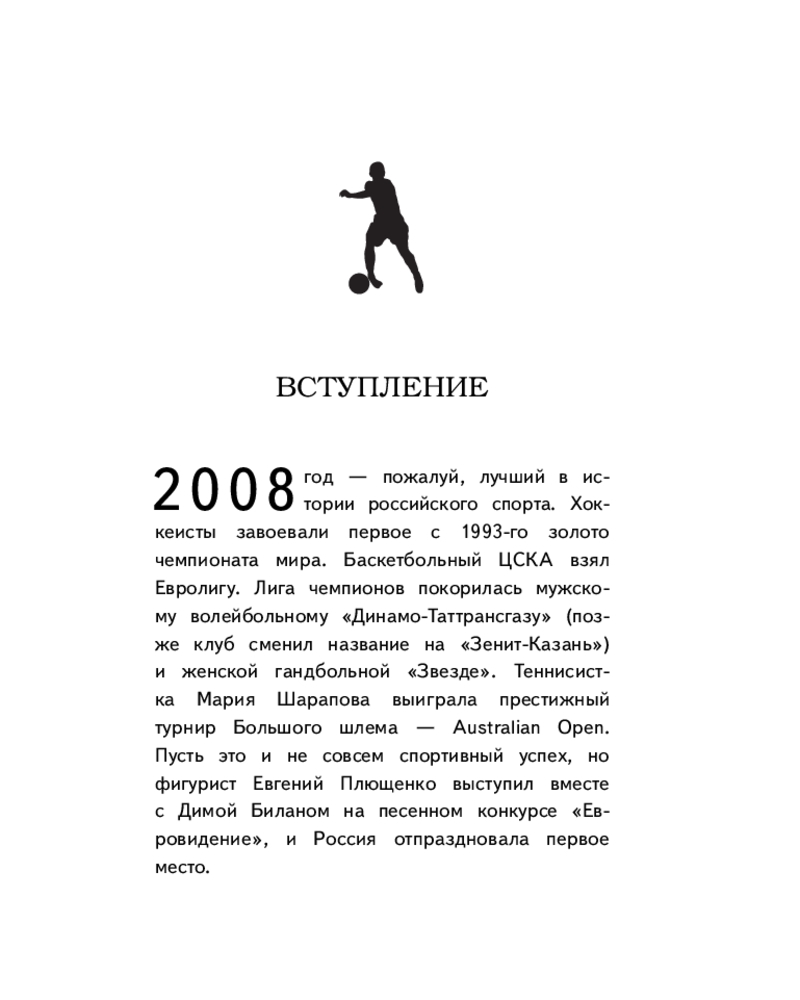 ВСТУПЛЕНИЕ

2008 год — пожалуй, лучший в истории российского спорта. Хоккеисты завоевали первое с 1993-го золото чемпионата мира. Баскетбольный ЦСКА взял Евролигу. Лига чемпионов покорилась мужскому волейбольному «Динамо-Таттрансгазу» (позже клуб сменил название на «Зенит-Казань») и женской гандбольной «Звезде». Теннисистка Мария Шарапова выиграла престижный турнир Большого шлема — Australian Open. Пусть это и не совсем спортивный успех, но фигурист Евгений Плющенко выступил вместе с Димой Биланом на песенном конкурсе «Евровидение», и Россия отпраздновала первое место.